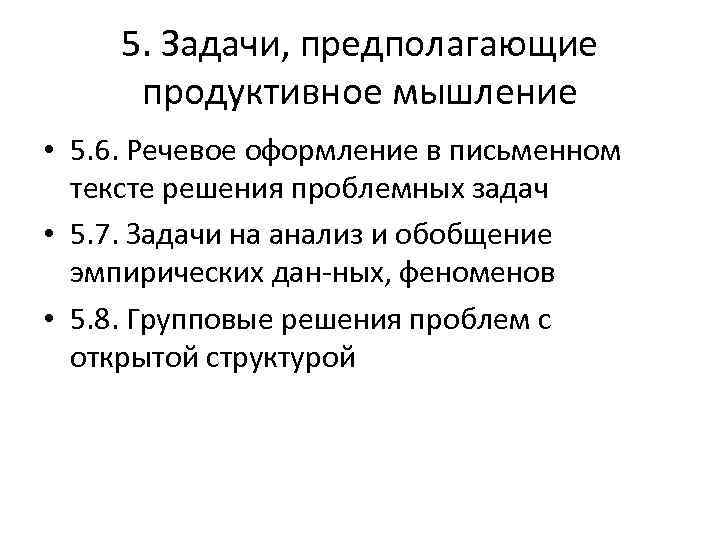 5. Задачи, предполагающие продуктивное мышление

• 5.6. Речевое оформление в письменном тексте решения проблемных задач
• 5.7. Задачи на анализ и обобщение эмпирических дан-ных, феноменов
• 5.8. Групповые решения проблем с открытой структурой